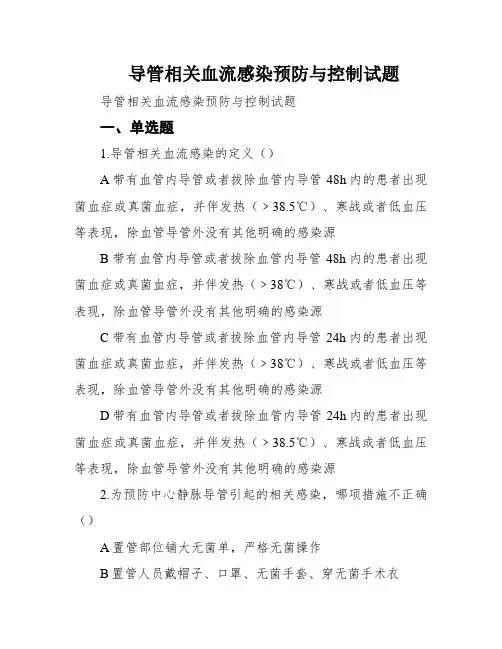 导管相关血流感染预防与控制试题

导管相关血流感染预防与控制试题

一、单选题

1.导管相关血流感染的定义（）

A 带有血管内导管或者拔除血管内导管 48h 内的患者出现菌血症或真菌血症，并伴发热（＞38.5℃）、寒战或者低血压等表现，除血管导管外没有其他明确的感染源

B 带有血管内导管或者拔除血管内导管 48h 内的患者出现菌血症或真菌血症，并伴发热（＞38℃）、寒战或者低血压等表现，除血管导管外没有其他明确的感染源

C 带有血管内导管或者拔除血管内导管 24h 内的患者出现菌血症或真菌血症，并伴发热（＞38℃）、寒战或者低血压等表现，除血管导管外没有其他明确的感染源

D 带有血管内导管或者拔除血管内导管 24h 内的患者出现菌血症或真菌血症，并伴发热（＞38.5℃）、寒战或者低血压等表现，除血管导管外没有其他明确的感染源

2.为预防中心静脉导管引起的相关感染，哪项措施不正确（）

A 置管部位铺大无菌单，严格无菌操作

B 置管人员戴帽子、口罩、无菌手套、穿无菌手术衣